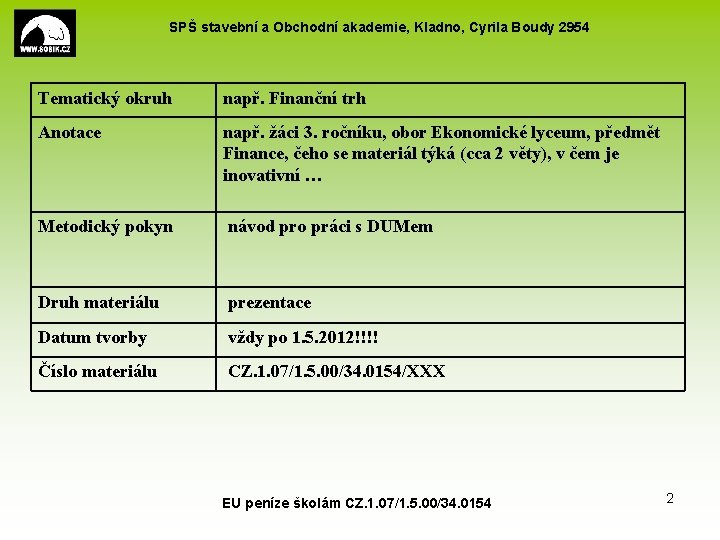 WWW.SOBIK.CZ

SPŠ stavební a Obchodní akademie, Kladno, Cyrila Boudy 2954

| Tematický okruh | např. Finanční trh |
|---|---|
| Anotace | např. žáci 3. ročníku, obor Ekonomické lyceum, předmět Finance, čeho se materiál týká (cca 2 věty), v čem je inovativní … |
| Metodický pokyn | návod pro práci s DUMem |
| Druh materiálu | prezentace |
| Datum tvorby | vždy po 1.5.2012!!!! |
| Číslo materiálu | CZ.1.07/1.5.00/34.0154/XXX |

EU peníze školám CZ.1.07/1.5.00/34.0154

2